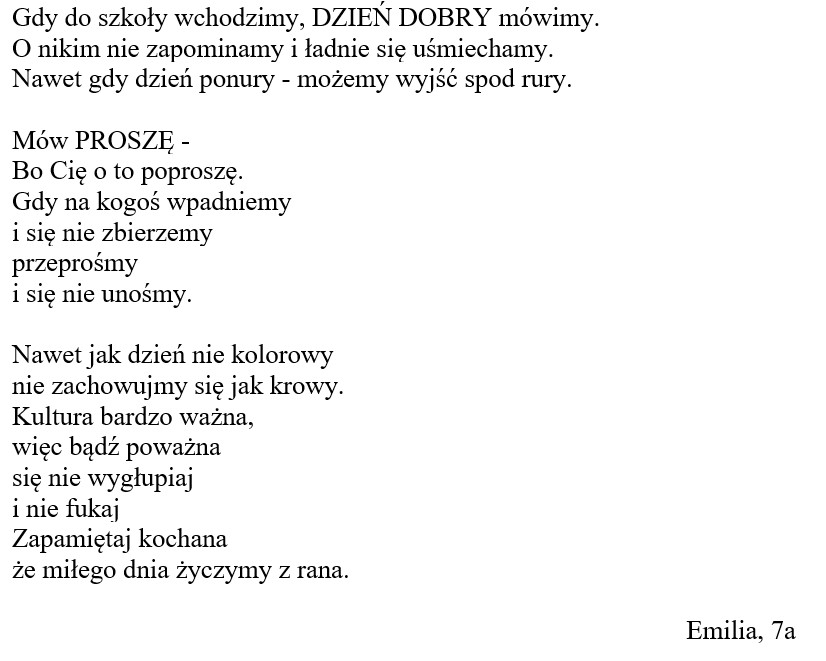 Gdy do szkoły wchodzimy, DZIEŃ DOBRY mówimy.
O nikim nie zapominamy i ładnie się uśmiechamy.
Nawet gdy dzień ponury - możemy wyjść spod rury.

Mów PROSZĘ -
Bo Cię o to poproszę.
Gdy na kogoś wpadniemy
i się nie zbierzemy
przeprośmy
i się nie unośmy.

Nawet jak dzień nie kolorowy
nie zachowujmy się jak krowy.
Kultura bardzo ważna,
więc bądź poważna
się nie wygłupiaj
i nie fukaj
Zapamiętaj kochana
że miłego dnia życzymy z rana.

Emilia, 7a